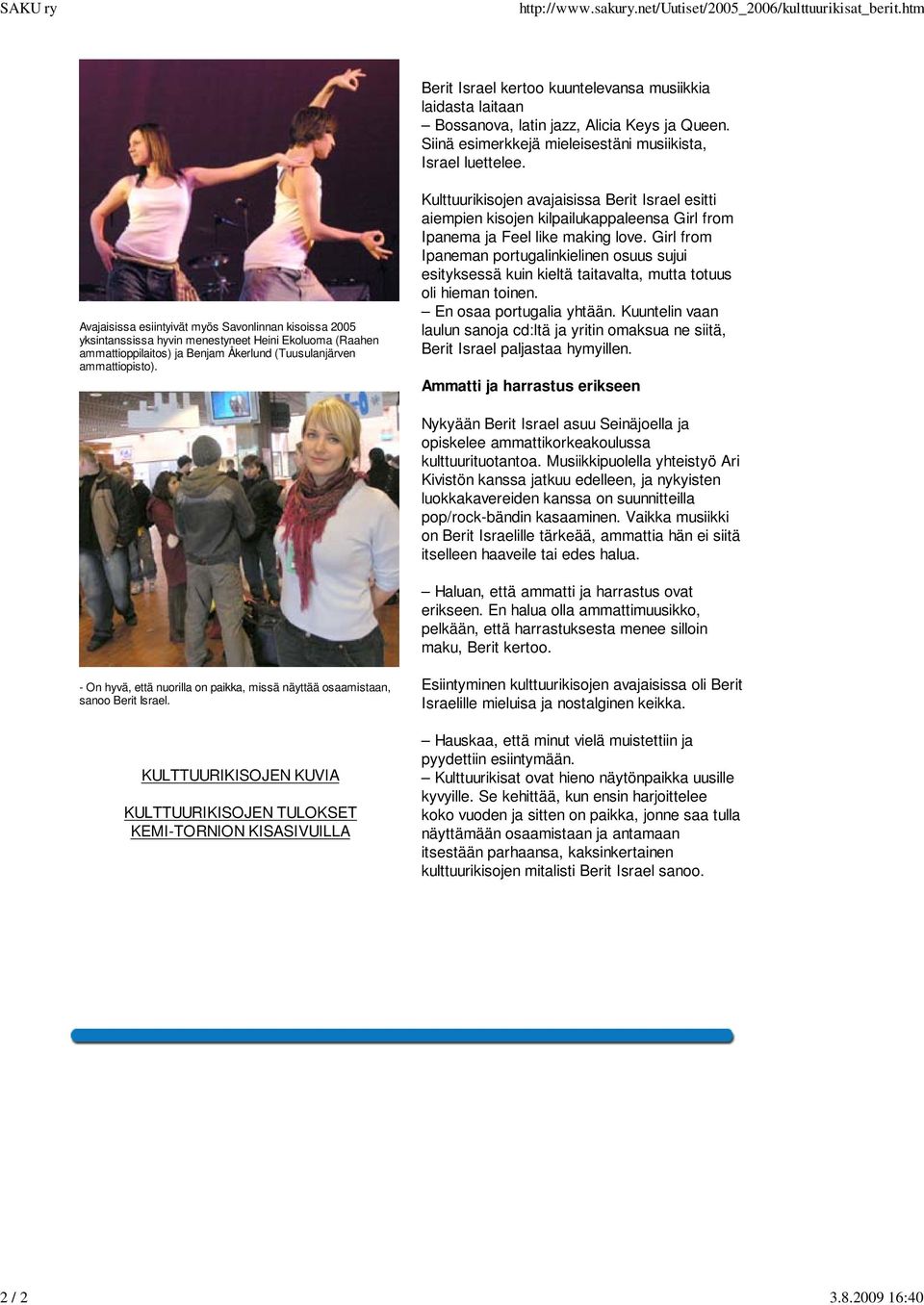 SAKU ry http://www.sakury.net/Uutiset/2005_2006/kulttuurikisat_berit.htm

Avajaisissa esiintyivät myös Savonlinnan kisoissa 2005 yksintanssissa hyvin menestyneet Heini Ekoluoma (Raahen ammattioppilaitos) ja Benjam Åkerlund (Tuusulanjärven ammattiopisto).

- On hyvä, että nuorilla on paikka, missä näyttää osaamistaan, sanoo Berit Israel.

KULTTUURIKISOJEN KUVIA

KULTTUURIKISOJEN TULOKSET KEMI-TORNION KISASIVUILLA

Berit Israel kertoo kuuntelevansa musiikkia laidasta laitaan
– Bossanova, latin jazz, Alicia Keys ja Queen. Siinä esimerkkejä mieleisestäni musiikista, Israel luettelee.

Kulttuurikisojen avajaisissa Berit Israel esitti aiempien kisojen kilpailukappaleensa Girl from Ipanema ja Feel like making love. Girl from Ipaneman portugalinkielinen osuus sujui esityksessä kuin kieltä taitavalta, mutta totuus oli hieman toinen.
– En osaa portugalia yhtään. Kuuntelin vaan laulun sanoja cd:ltä ja yritin omaksua ne siitä, Berit Israel paljastaa hymyillen.

Ammatti ja harrastus erikseen

Nykyään Berit Israel asuu Seinäjoella ja opiskelee ammattikorkeakoulussa kulttuurituotantoa. Musiikkipuolella yhteistyö Ari Kivistön kanssa jatkuu edelleen, ja nykyisten luokkakavereiden kanssa on suunnitteilla pop/rock-bändin kasaaminen. Vaikka musiikki on Berit Israelille tärkeää, ammattia hän ei siitä itselleen haaveile tai edes halua.

– Haluan, että ammatti ja harrastus ovat erikseen. En halua olla ammattimuusikko, pelkään, että harrastuksesta menee silloin maku, Berit kertoo.

Esiintyminen kulttuurikisojen avajaisissa oli Berit Israelille mieluisa ja nostalginen keikka.

– Hauskaa, että minut vielä muistettiin ja pyydettiin esiintymään.
– Kulttuurikisat ovat hieno näytönpaikka uusille kyvyille. Se kehittää, kun ensin harjoittelee koko vuoden ja sitten on paikka, jonne saa tulla näyttämään osaamistaan ja antamaan itsestään parhaansa, kaksinkertainen kulttuurikisojen mitalisti Berit Israel sanoo.

2 / 2 3.8.2009 16:40